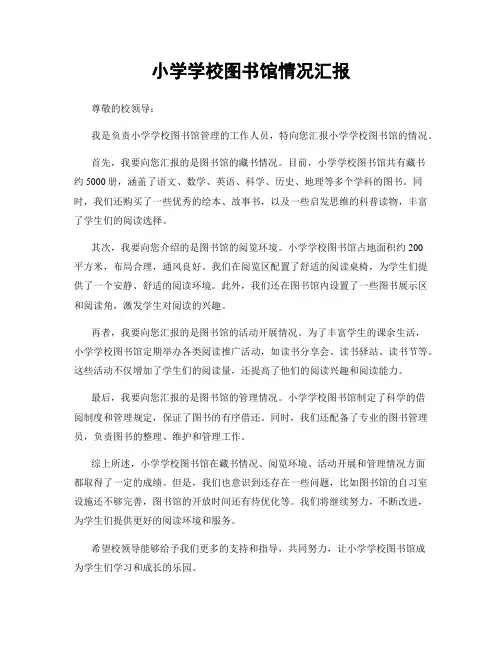 小学学校图书馆情况汇报

尊敬的校领导：

我是负责小学学校图书馆管理的工作人员，特向您汇报小学学校图书馆的情况。

首先，我要向您汇报的是图书馆的藏书情况。目前，小学学校图书馆共有藏书约5000册，涵盖了语文、数学、英语、科学、历史、地理等多个学科的图书。同时，我们还购买了一些优秀的绘本、故事书，以及一些启发思维的科普读物，丰富了学生们的阅读选择。

其次，我要向您介绍的是图书馆的阅览环境。小学学校图书馆占地面积约200平方米，布局合理，通风良好。我们在阅览区配置了舒适的阅读桌椅，为学生们提供了一个安静、舒适的阅读环境。此外，我们还在图书馆内设置了一些图书展示区和阅读角，激发学生对阅读的兴趣。

再者，我要向您汇报的是图书馆的活动开展情况。为了丰富学生的课余生活，小学学校图书馆定期举办各类阅读推广活动，如读书分享会、读书驿站、读书节等。这些活动不仅增加了学生们的阅读量，还提高了他们的阅读兴趣和阅读能力。

最后，我要向您汇报的是图书馆的管理情况。小学学校图书馆制定了科学的借阅制度和管理规定，保证了图书的有序借还。同时，我们还配备了专业的图书管理员，负责图书的整理、维护和管理工作。

综上所述，小学学校图书馆在藏书情况、阅览环境、活动开展和管理情况方面都取得了一定的成绩。但是，我们也意识到还存在一些问题，比如图书馆的自习室设施还不够完善，图书馆的开放时间还有待优化等。我们将继续努力，不断改进，为学生们提供更好的阅读环境和服务。

希望校领导能够给予我们更多的支持和指导，共同努力，让小学学校图书馆成为学生们学习和成长的乐园。